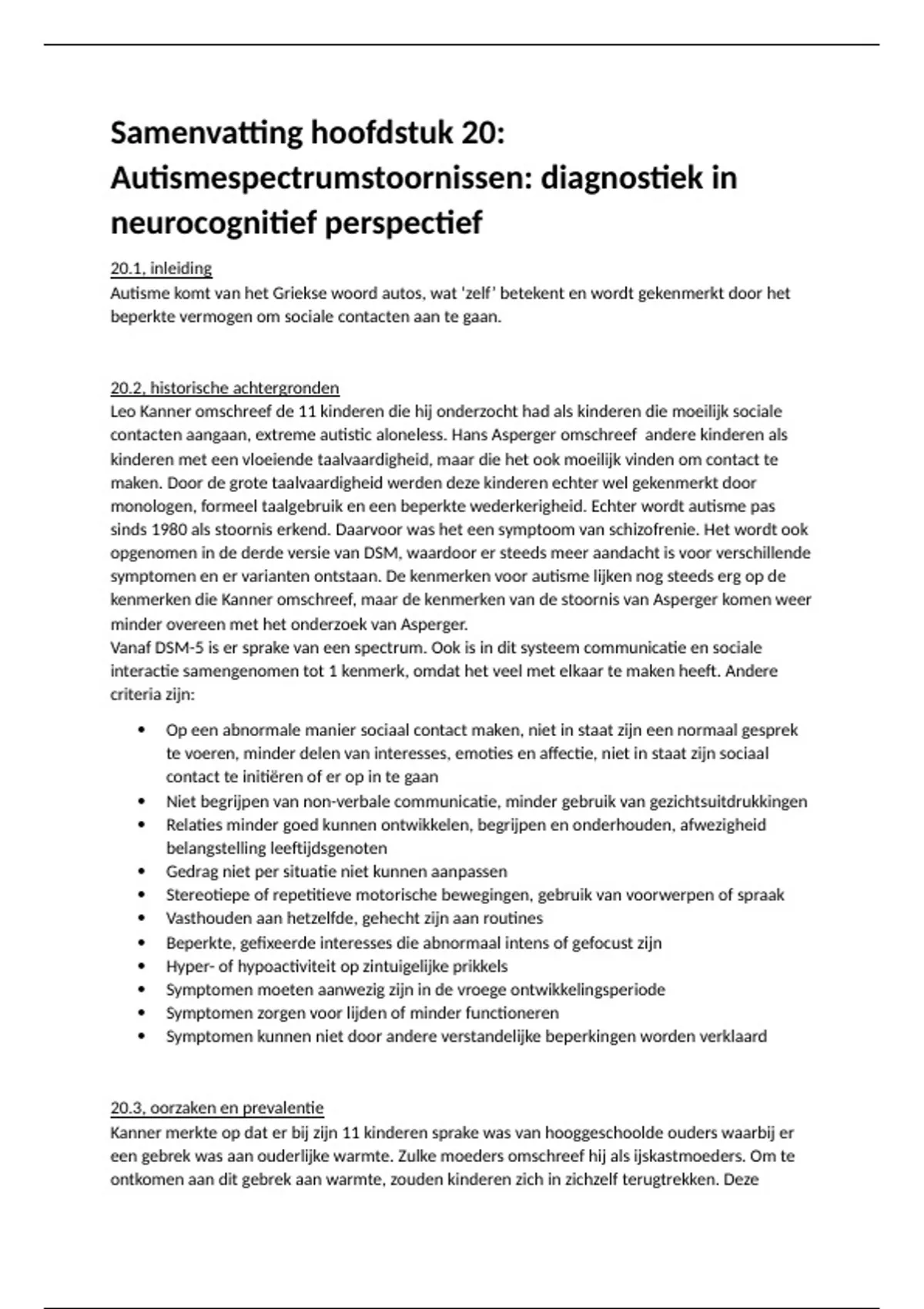 Samenvatting hoofdstuk 20: Autismespectrumstoornissen: diagnostiek in neurocognitief perspectief

20.1, inleiding
Autisme komt van het Griekse woord autos, wat 'zelf' betekent en wordt gekenmerkt door het beperkte vermogen om sociale contacten aan te gaan.

20.2, historische achtergronden
Leo Kanner omschreef de 11 kinderen die hij onderzocht had als kinderen die moeilijk sociale contacten aangaan, extreme autistic aloneless. Hans Asperger omschreef andere kinderen als kinderen met een vloeiende taalvaardigheid, maar die het ook moeilijk vinden om contact te maken. Door de grote taalvaardigheid werden deze kinderen echter wel gekenmerkt door monologen, formeel taalgebruik en een beperkte wederkerigheid. Echter wordt autisme pas sinds 1980 als stoornis erkend. Daarvoor was het een symptoom van schizofrenie. Het wordt ook opgenomen in de derde versie van DSM, waardoor er steeds meer aandacht is voor verschillende symptomen en er varianten ontstaan. De kenmerken voor autisme lijken nog steeds erg op de kenmerken die Kanner omschreef, maar de kenmerken van de stoornis van Asperger komen weer minder overeen met het onderzoek van Asperger.
Vanaf DSM-5 is er sprake van een spectrum. Ook is in dit systeem communicatie en sociale interactie samengenomen tot 1 kenmerk, omdat het veel met elkaar te maken heeft. Andere criteria zijn:

• Op een abnormale manier sociaal contact maken, niet in staat zijn een normaal gesprek te voeren, minder delen van interesses, emoties en affectie, niet in staat zijn sociaal contact te initiëren of er op in te gaan
• Niet begrijpen van non-verbale communicatie, minder gebruik van gezichtsuitdrukkingen
• Relaties minder goed kunnen ontwikkelen, begrijpen en onderhouden, afwezigheid belangstelling leeftijdsgenoten
• Gedrag niet per situatie niet kunnen aanpassen
• Stereotiepe of repetitieve motorische bewegingen, gebruik van voorwerpen of spraak
• Vasthouden aan hetzelfde, gehecht zijn aan routines
• Beperkte, gefixeerde interesses die abnormaal intens of gefocust zijn
• Hyper- of hypoactiviteit op zintuigelijke prikkels
• Symptomen moeten aanwezig zijn in de vroege ontwikkelingsperiode
• Symptomen zorgen voor lijden of minder functioneren
• Symptomen kunnen niet door andere verstandelijke beperkingen worden verklaard

20.3, oorzaken en prevalentie
Kanner merkte op dat er bij zijn 11 kinderen sprake was van hooggeschoolde ouders waarbij er een gebrek was aan ouderlijke warmte. Zulke moeders omschreef hij als ijskastmoeders. Om te ontkomen aan dit gebrek aan warmte, zouden kinderen zich in zichzelf terugtrekken. Deze